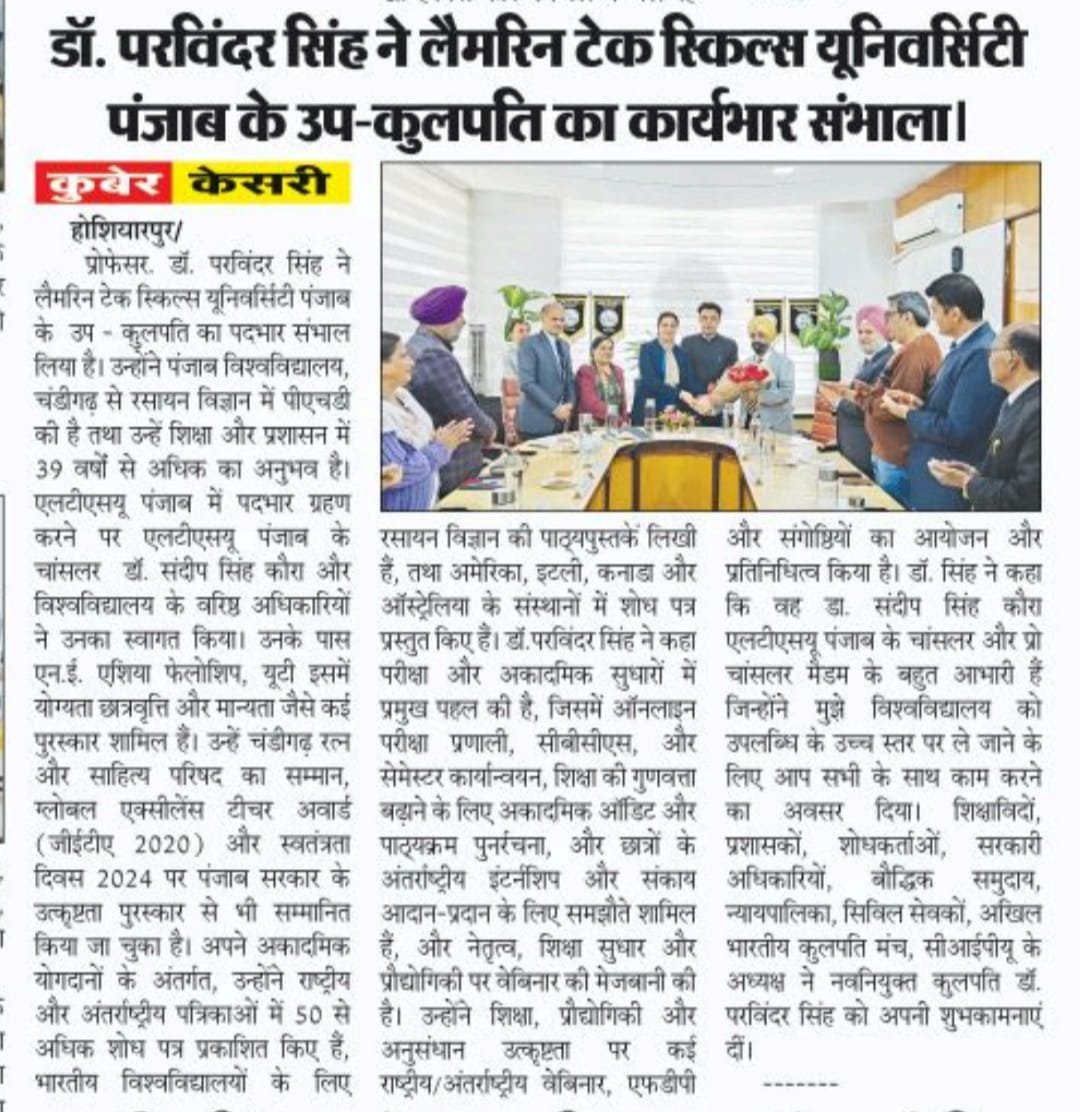 डॉ. परविंदर सिंह ने लैमरिन टेक स्किल्स यूनिवर्सिटी पंजाब के उप-कुलपति का कार्यभार संभाला।

कुबेर केसरी

होशियारपुर/
प्रोफेसर. डॉ. परविंदर सिंह ने लैमरिन टेक स्किल्स यूनिवर्सिटी पंजाब के उप - कुलपति का पदभार संभाल लिया है। उन्होंने पंजाब विश्वविद्यालय, चंडीगढ़ से रसायन विज्ञान में पीएचडी की है तथा उन्हें शिक्षा और प्रशासन में 39 वर्षों से अधिक का अनुभव है। एलटीएसयू पंजाब में पदभार ग्रहण करने पर एलटीएसयू पंजाब के चांसलर डॉ. संदीप सिंह कौरा और विश्वविद्यालय के वरिष्ठ अधिकारियों ने उनका स्वागत किया। उनके पास एन.ई. एशिया फेलोशिप, यूटी इसमें योग्यता छात्रवृत्ति और मान्यता जैसे कई पुरस्कार शामिल हैं। उन्हें चंडीगढ़ रत्न और साहित्य परिषद का सम्मान, ग्लोबल एक्सीलेंस टीचर अवार्ड (जीईटीए 2020) और स्वतंत्रता दिवस 2024 पर पंजाब सरकार के उत्कृष्टता पुरस्कार से भी सम्मानित किया जा चुका है। अपने अकादमिक योगदानों के अंतर्गत, उन्होंने राष्ट्रीय और अंतर्राष्ट्रीय पत्रिकाओं में 50 से अधिक शोध पत्र प्रकाशित किए हैं, भारतीय विश्वविद्यालयों के लिए रसायन विज्ञान की पाठ्यपुस्तकें लिखी हैं, तथा अमेरिका, इटली, कनाडा और ऑस्ट्रेलिया के संस्थानों में शोध पत्र प्रस्तुत किए हैं। डॉ.परविंदर सिंह ने कहा परीक्षा और अकादमिक सुधारों में प्रमुख पहल की है, जिसमें ऑनलाइन परीक्षा प्रणाली, सीबीसीएस, और सेमेस्टर कार्यान्वयन, शिक्षा की गुणवत्ता बढ़ाने के लिए अकादमिक ऑडिट और पाठ्यक्रम पुनर्रचना, और छात्रों के अंतर्राष्ट्रीय इंटर्नशिप और संकाय आदान-प्रदान के लिए समझौते शामिल हैं, और नेतृत्व, शिक्षा सुधार और प्रौद्योगिकी पर वेबिनार की मेजबानी की है। उन्होंने शिक्षा, प्रौद्योगिकी और अनुसंधान उत्कृष्टता पर कई राष्ट्रीय/अंतर्राष्ट्रीय वेबिनार, एफडीपी और संगोष्ठियों का आयोजन और प्रतिनिधित्व किया है। डॉ. सिंह ने कहा कि वह डा. संदीप सिंह कौरा एलटीएसयू पंजाब के चांसलर और प्रो चांसलर मैडम के बहुत आभारी हैं जिन्होंने मुझे विश्वविद्यालय को उपलब्धि के उच्च स्तर पर ले जाने के लिए आप सभी के साथ काम करने का अवसर दिया। शिक्षाविदों, प्रशासकों, शोधकर्ताओं, सरकारी अधिकारियों, बौद्धिक समुदाय, न्यायपालिका, सिविल सेवकों, अखिल भारतीय कुलपति मंच, सीआईपीयू के अध्यक्ष ने नवनियुक्त कुलपति डॉ. परविंदर सिंह को अपनी शुभकामनाएं दीं।
-------